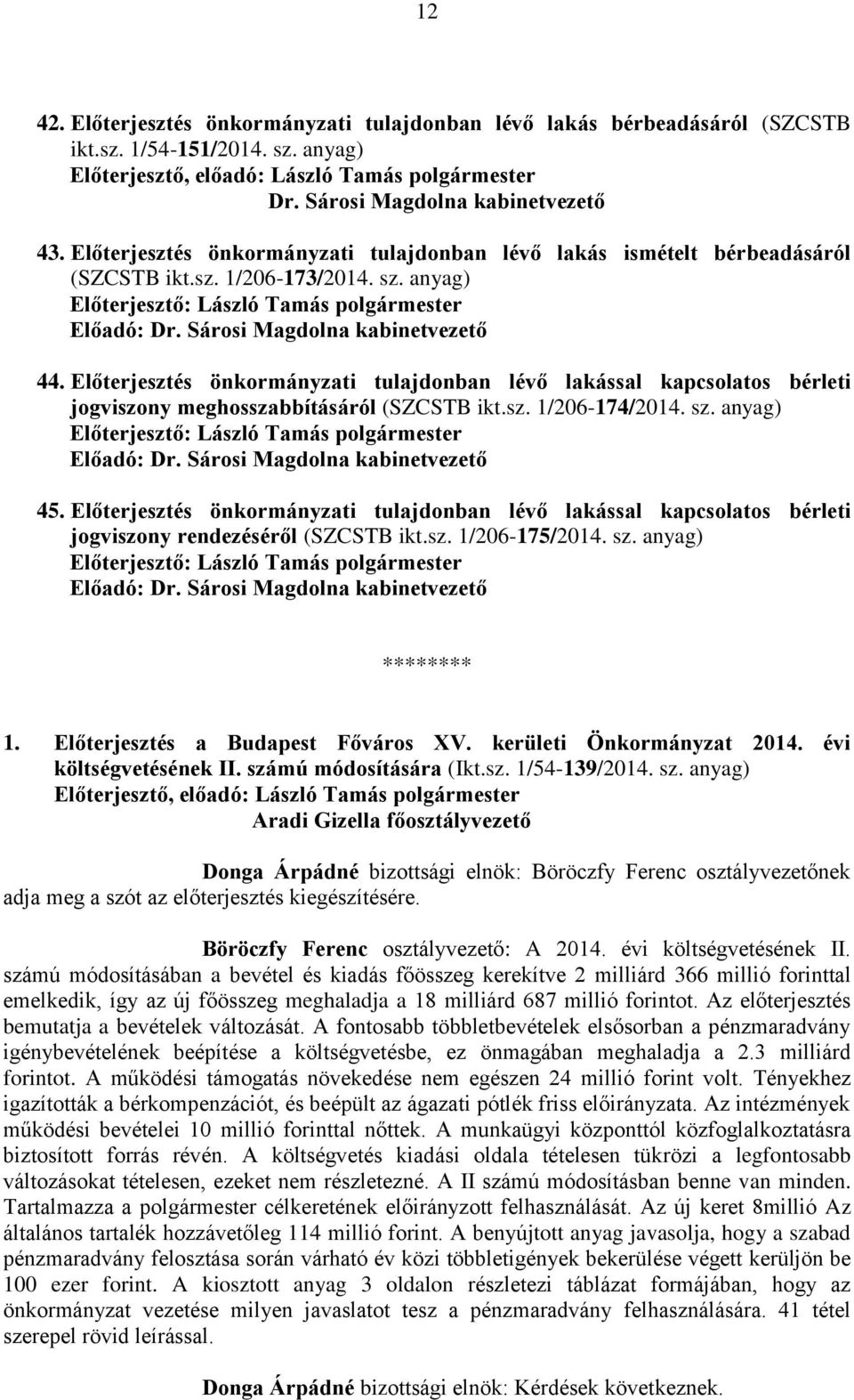 12

42. Előterjesztés önkormányzati tulajdonban lévő lakás bérbeadásáról (SZCSTB ikt.sz. 1/54-151/2014. sz. anyag)
Előterjesztő, előadó: László Tamás polgármester
Dr. Sárosi Magdolna kabinetvezető

43. Előterjesztés önkormányzati tulajdonban lévő lakás ismételt bérbeadásáról (SZCSTB ikt.sz. 1/206-173/2014. sz. anyag)
Előterjesztő: László Tamás polgármester
Előadó: Dr. Sárosi Magdolna kabinetvezető

44. Előterjesztés önkormányzati tulajdonban lévő lakással kapcsolatos bérleti jogviszony meghosszabbításáról (SZCSTB ikt.sz. 1/206-174/2014. sz. anyag)
Előterjesztő: László Tamás polgármester
Előadó: Dr. Sárosi Magdolna kabinetvezető

45. Előterjesztés önkormányzati tulajdonban lévő lakással kapcsolatos bérleti jogviszony rendezéséről (SZCSTB ikt.sz. 1/206-175/2014. sz. anyag)
Előterjesztő: László Tamás polgármester
Előadó: Dr. Sárosi Magdolna kabinetvezető

********

1. Előterjesztés a Budapest Főváros XV. kerületi Önkormányzat 2014. évi költségvetésének II. számú módosítására (Ikt.sz. 1/54-139/2014. sz. anyag)
Előterjesztő, előadó: László Tamás polgármester
Aradi Gizella főosztályvezető

Donga Árpádné bizottsági elnök: Böröczfy Ferenc osztályvezetőnek adja meg a szót az előterjesztés kiegészítésére.

Böröczfy Ferenc osztályvezető: A 2014. évi költségvetésének II. számú módosításában a bevétel és kiadás főösszeg kerekítve 2 milliárd 366 millió forinttal emelkedik, így az új főösszeg meghaladja a 18 milliárd 687 millió forintot. Az előterjesztés bemutatja a bevételek változását. A fontosabb többletbevételek elsősorban a pénzmaradvány igénybevételének beépítése a költségvetésbe, ez önmagában meghaladja a 2.3 milliárd forintot. A működési támogatás növekedése nem egészen 24 millió forint volt. Tényekhez igazították a bérkompenzációt, és beépült az ágazati pótlék friss előirányzata. Az intézmények működési bevételei 10 millió forinttal nőttek. A munkaügyi központtól közfoglalkoztatásra biztosított forrás révén. A költségvetés kiadási oldala tételesen tükrözi a legfontosabb változásokat tételesen, ezeket nem részletezné. A II számú módosításban benne van minden. Tartalmazza a polgármester célkeretének előirányzott felhasználását. Az új keret 8millió Az általános tartalék hozzávetőleg 114 millió forint. A benyújtott anyag javasolja, hogy a szabad pénzmaradvány felosztása során várható év közi többletigények bekerülése végett kerüljön be 100 ezer forint. A kiosztott anyag 3 oldalon részletezi táblázat formájában, hogy az önkormányzat vezetése milyen javaslatot tesz a pénzmaradvány felhasználására. 41 tétel szerepel rövid leírással.

Donga Árpádné bizottsági elnök: Kérdések következnek.